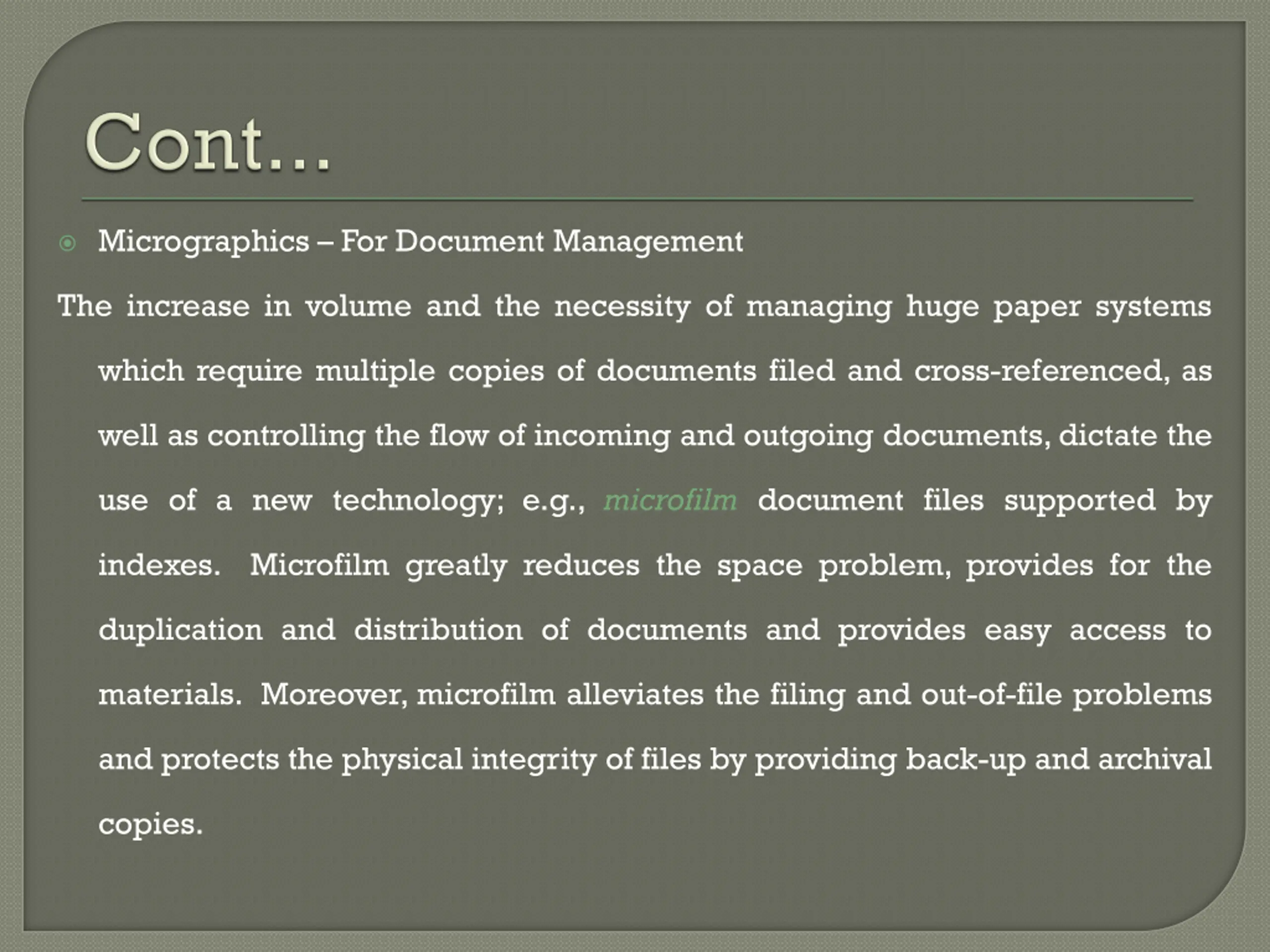 Cont…

Micrographics – For Document Management

The increase in volume and the necessity of managing huge paper systems which require multiple copies of documents filed and cross-referenced, as well as controlling the flow of incoming and outgoing documents, dictate the use of a new technology; e.g., microfilm document files supported by indexes. Microfilm greatly reduces the space problem, provides for the duplication and distribution of documents and provides easy access to materials. Moreover, microfilm alleviates the filing and out-of-file problems and protects the physical integrity of files by providing back-up and archival copies.